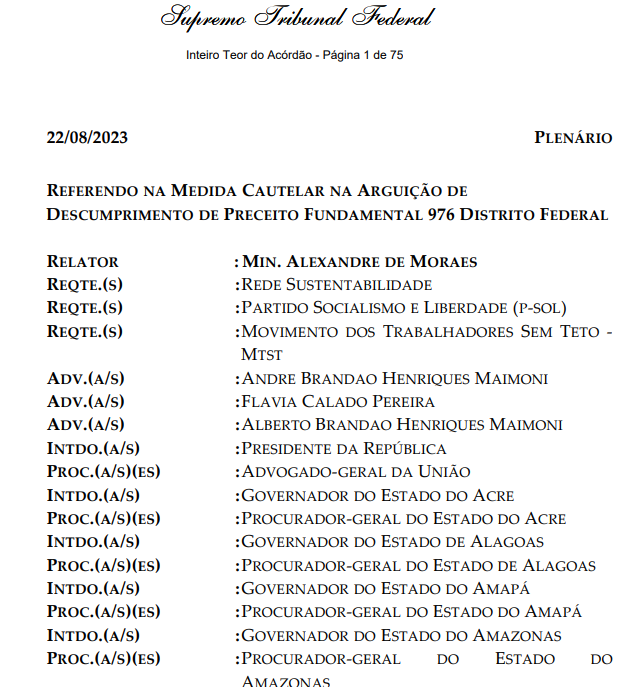 Supremo Tribunal Federal

Inteiro Teor do Acórdão - Página 1 de 75

22/08/2023 PLENÁRIO

REFERENDO NA MEDIDA CAUTELAR NA ARGUIÇÃO DE DESCUMPRIMENTO DE PRECEITO FUNDAMENTAL 976 DISTRITO FEDERAL

RELATOR : MIN. ALEXANDRE DE MORAES
REQTE.(S) : REDE SUSTENTABILIDADE
REQTE.(S) : PARTIDO SOCIALISMO E LIBERDADE (P-SOL)
REQTE.(S) : MOVIMENTO DOS TRABALHADORES SEM TETO - MTST
ADV.(A/S) : ANDRE BRANDAO HENRIQUES MAIMONI
ADV.(A/S) : FLAVIA CALADO PEREIRA
ADV.(A/S) : ALBERTO BRANDAO HENRIQUES MAIMONI
INTDO.(A/S) : PRESIDENTE DA REPÚBLICA
PROC.(A/S)(ES) : ADVOGADO-GERAL DA UNIÃO
INTDO.(A/S) : GOVERNADOR DO ESTADO DO ACRE
PROC.(A/S)(ES) : PROCURADOR-GERAL DO ESTADO DO ACRE
INTDO.(A/S) : GOVERNADOR DO ESTADO DE ALAGOAS
PROC.(A/S)(ES) : PROCURADOR-GERAL DO ESTADO DE ALAGOAS
INTDO.(A/S) : GOVERNADOR DO ESTADO DO AMAPÁ
PROC.(A/S)(ES) : PROCURADOR-GERAL DO ESTADO DO AMAPÁ
INTDO.(A/S) : GOVERNADOR DO ESTADO DO AMAZONAS
PROC.(A/S)(ES) : PROCURADOR-GERAL DO ESTADO DO AMAZONAS